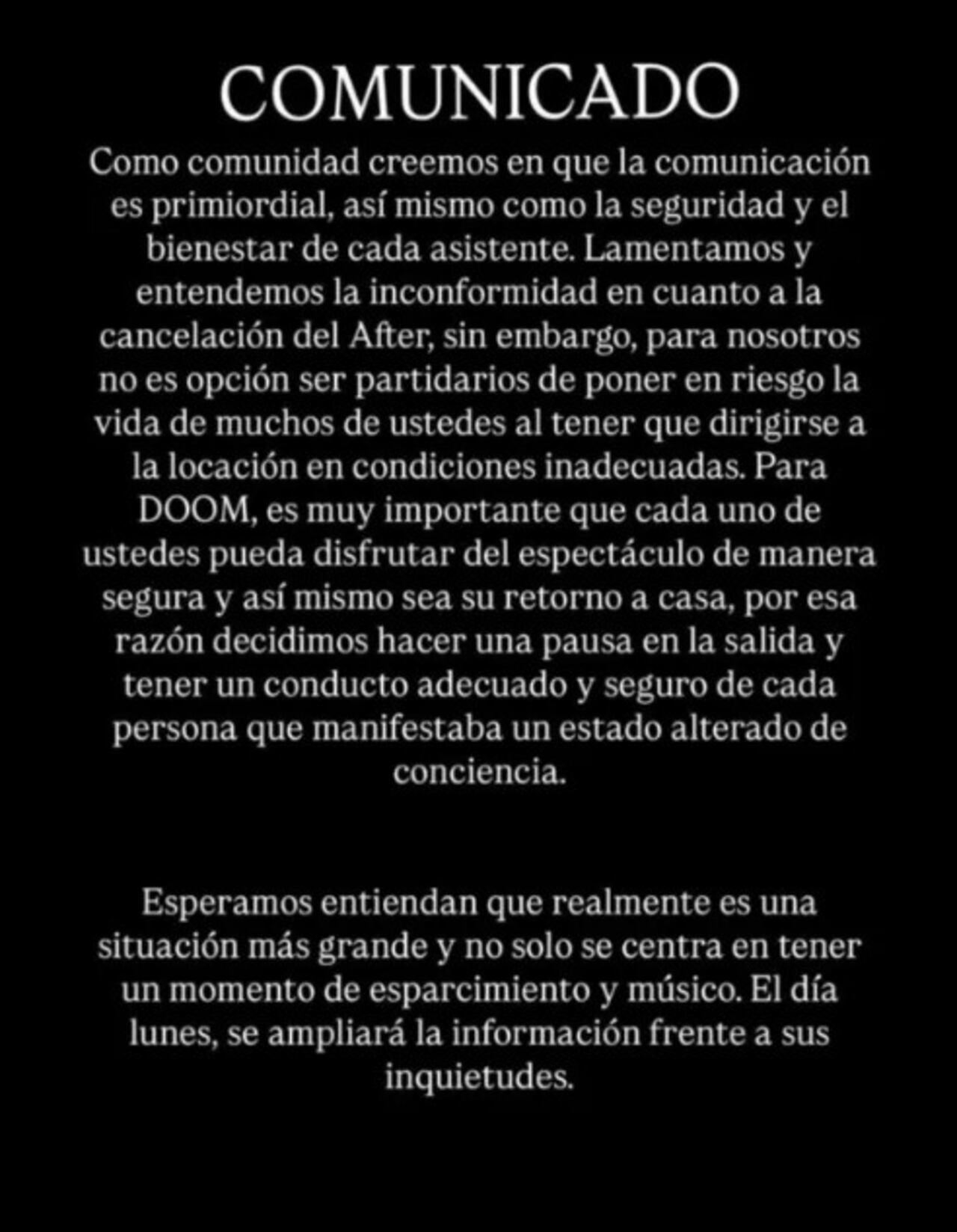 COMUNICADO

Como comunidad creemos en que la comunicación es primiordial, así mismo como la seguridad y el bienestar de cada asistente. Lamentamos y entendemos la inconformidad en cuanto a la cancelación del After, sin embargo, para nosotros no es opción ser partidarios de poner en riesgo la vida de muchos de ustedes al tener que dirigirse a la locación en condiciones inadecuadas. Para DOOM, es muy importante que cada uno de ustedes pueda disfrutar del espectáculo de manera segura y así mismo sea su retorno a casa, por esa razón decidimos hacer una pausa en la salida y tener un conducto adecuado y seguro de cada persona que manifestaba un estado alterado de conciencia.

Esperamos entiendan que realmente es una situación más grande y no solo se centra en tener un momento de esparcimiento y músico. El día lunes, se ampliará la información frente a sus inquietudes.